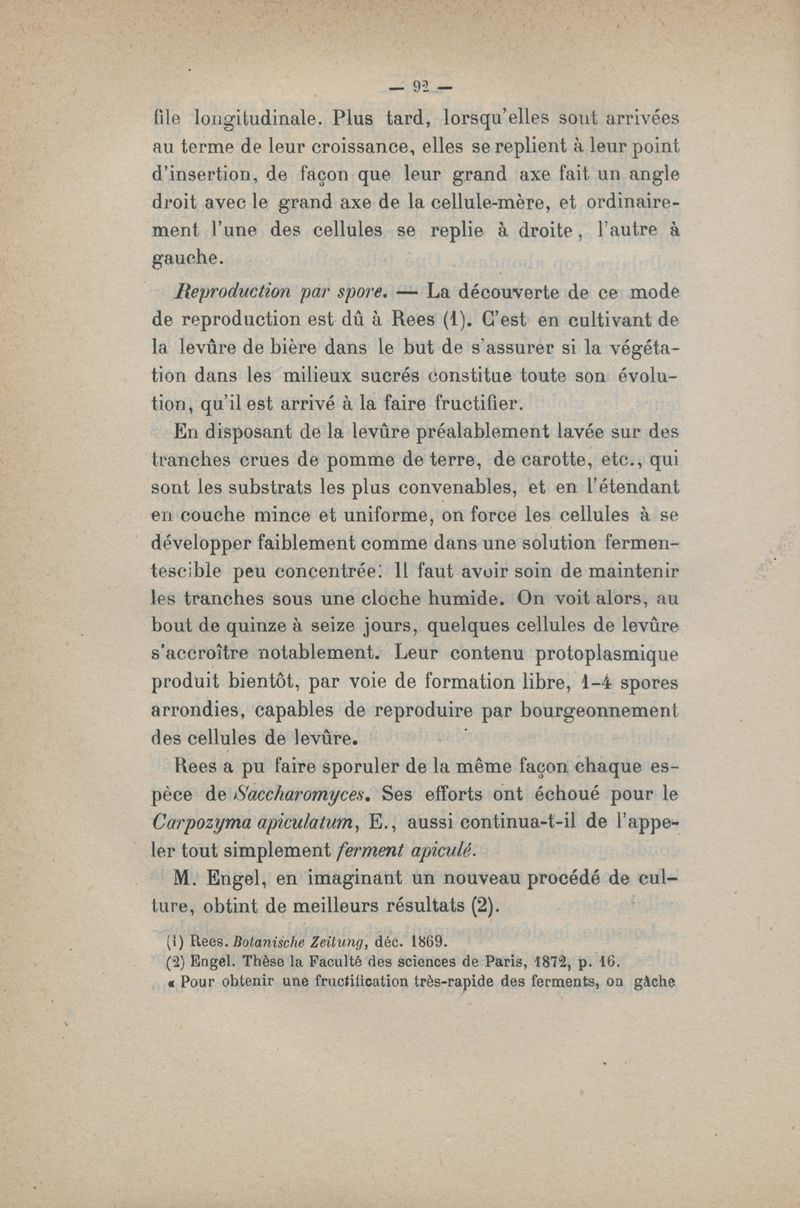 — 92 —

file longitudinale. Plus tard, lorsqu'elles sont arrivées au terme de leur croissance, elles se replient à leur point d'insertion, de façon que leur grand axe fait un angle droit avec le grand axe de la cellule-mère, et ordinairement l'une des cellules se replie à droite, l'autre à gauche.

Reproduction par spore. — La découverte de ce mode de reproduction est dû à Rees (1). C'est en cultivant de la levûre de bière dans le but de s'assurer si la végétation dans les milieux sucrés constitue toute son évolution, qu'il est arrivé à la faire fructifier.

En disposant de la levûre préalablement lavée sur des tranches crues de pomme de terre, de carotte, etc., qui sont les substrats les plus convenables, et en l'étendant en couche mince et uniforme, on force les cellules à se développer faiblement comme dans une solution fermentescible peu concentrée. Il faut avoir soin de maintenir les tranches sous une cloche humide. On voit alors, au bout de quinze à seize jours, quelques cellules de levûre s'accroître notablement. Leur contenu protoplasmique produit bientôt, par voie de formation libre, 1-4 spores arrondies, capables de reproduire par bourgeonnement des cellules de levûre.

Rees a pu faire sporuler de la même façon chaque espèce de Saccharomyces. Ses efforts ont échoué pour le Carpozyma apiculatum, E., aussi continua-t-il de l'appeler tout simplement ferment apiculé.

M. Engel, en imaginant un nouveau procédé de culture, obtint de meilleurs résultats (2).

(1) Rees. Botanische Zeitung, déc. 1869.
(2) Engel. Thèse la Faculté des sciences de Paris, 1872, p. 16.
« Pour obtenir une fructification très-rapide des ferments, on gâche